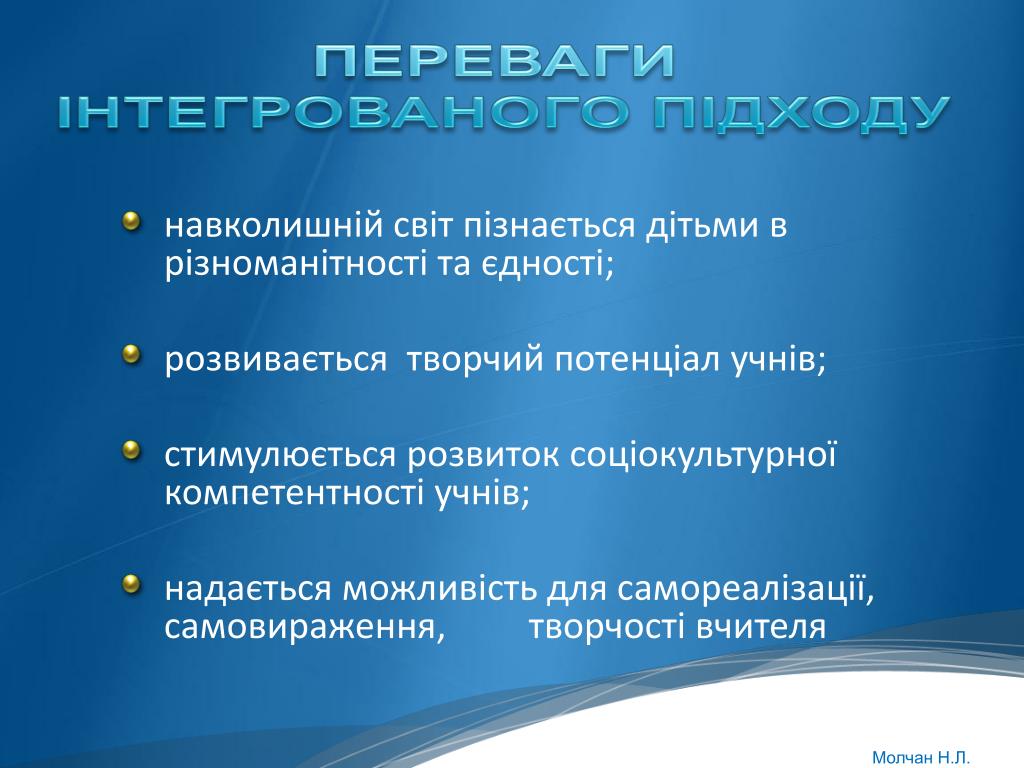 ПЕРЕВАГИ
ІНТЕГРОВАНОГО ПІДХОДУ

навколишній світ пізнається дітьми в різноманітності та єдності;

розвивається творчий потенціал учнів;

стимулюється розвиток соціокультурної компетентності учнів;

надається можливість для самореалізації, самовираження, творчості вчителя

Молчан Н.Л.